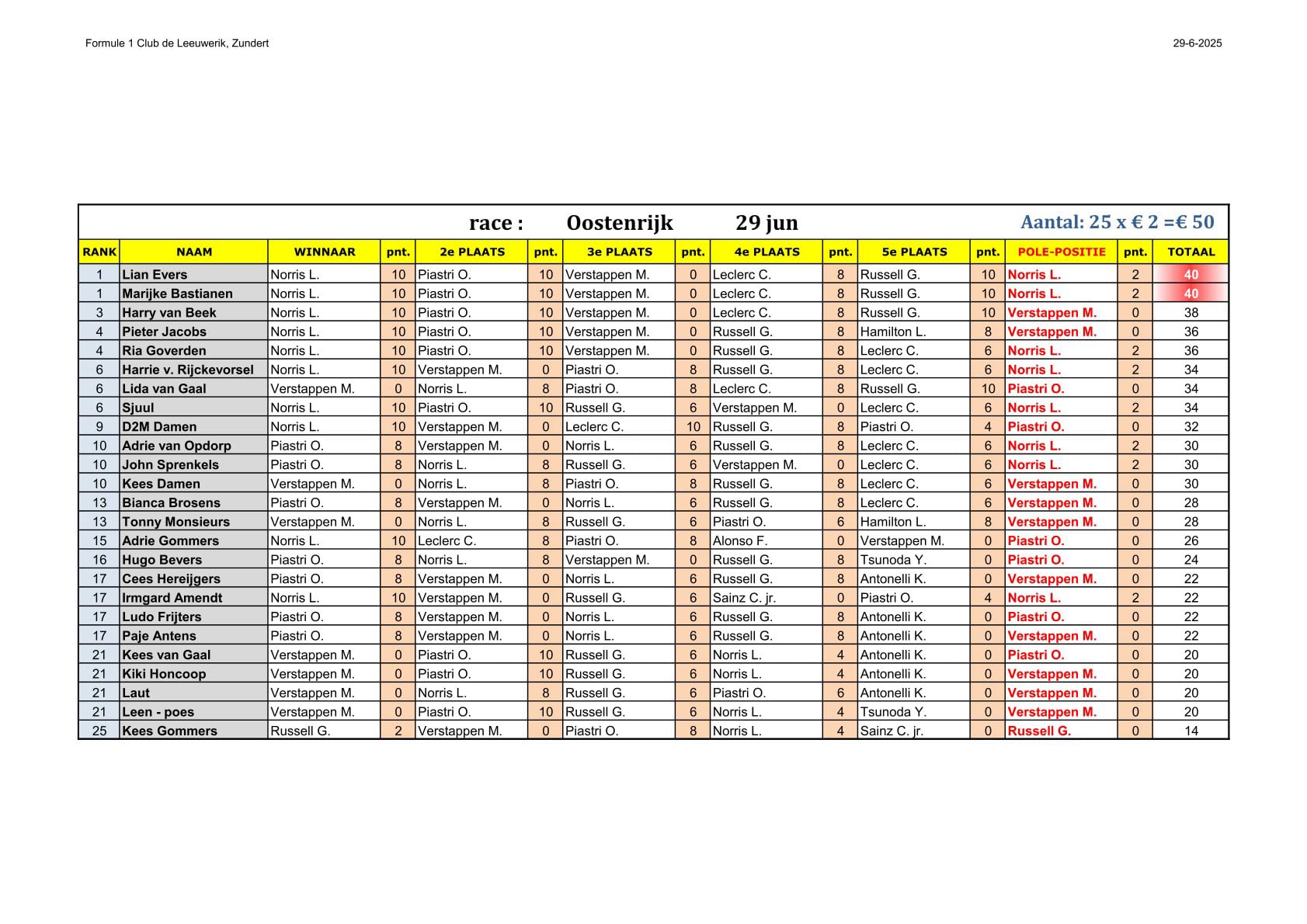 Formule 1 Club de Leeuwerik, Zundert

29-6-2025

race : Oostenrijk 29 jun

Aantal: 25 x € 2 =€ 50

| RANK | NAAM | WINNAAR | pnt. | 2e PLAATS | pnt. | 3e PLAATS | pnt. | 4e PLAATS | pnt. | 5e PLAATS | pnt. | POLE-POSITIE | pnt. | TOTAAL |
|---|---|---|---|---|---|---|---|---|---|---|---|---|---|---|
| 1 | Lian Evers | Norris L. | 10 | Piastri O. | 10 | Verstappen M. | 0 | Leclerc C. | 8 | Russell G. | 10 | Norris L. | 2 | 40 |
| 1 | Marijke Bastianen | Norris L. | 10 | Piastri O. | 10 | Verstappen M. | 0 | Leclerc C. | 8 | Russell G. | 10 | Norris L. | 2 | 40 |
| 3 | Harry van Beek | Norris L. | 10 | Piastri O. | 10 | Verstappen M. | 0 | Leclerc C. | 8 | Russell G. | 10 | Verstappen M. | 0 | 38 |
| 4 | Pieter Jacobs | Norris L. | 10 | Piastri O. | 10 | Verstappen M. | 0 | Russell G. | 8 | Hamilton L. | 8 | Verstappen M. | 0 | 36 |
| 4 | Ria Goverden | Norris L. | 10 | Piastri O. | 10 | Verstappen M. | 0 | Russell G. | 8 | Leclerc C. | 6 | Norris L. | 2 | 36 |
| 6 | Harrie v. Rijckevorsel | Norris L. | 10 | Verstappen M. | 0 | Piastri O. | 8 | Russell G. | 8 | Leclerc C. | 6 | Norris L. | 2 | 34 |
| 6 | Lida van Gaal | Verstappen M. | 0 | Norris L. | 8 | Piastri O. | 8 | Leclerc C. | 8 | Russell G. | 10 | Piastri O. | 0 | 34 |
| 6 | Sjuul | Norris L. | 10 | Piastri O. | 10 | Russell G. | 6 | Verstappen M. | 0 | Leclerc C. | 6 | Norris L. | 2 | 34 |
| 9 | D2M Damen | Norris L. | 10 | Verstappen M. | 0 | Leclerc C. | 10 | Russell G. | 8 | Piastri O. | 4 | Piastri O. | 0 | 32 |
| 10 | Adrie van Opdorp | Piastri O. | 8 | Verstappen M. | 0 | Norris L. | 6 | Russell G. | 8 | Leclerc C. | 6 | Norris L. | 2 | 30 |
| 10 | John Sprenkels | Piastri O. | 8 | Norris L. | 8 | Russell G. | 6 | Verstappen M. | 0 | Leclerc C. | 6 | Norris L. | 2 | 30 |
| 10 | Kees Damen | Verstappen M. | 0 | Norris L. | 8 | Piastri O. | 8 | Russell G. | 8 | Leclerc C. | 6 | Verstappen M. | 0 | 30 |
| 13 | Bianca Brosens | Piastri O. | 8 | Verstappen M. | 0 | Norris L. | 6 | Russell G. | 8 | Leclerc C. | 6 | Verstappen M. | 0 | 28 |
| 13 | Tonny Monsieurs | Verstappen M. | 0 | Norris L. | 8 | Russell G. | 6 | Piastri O. | 6 | Hamilton L. | 8 | Verstappen M. | 0 | 28 |
| 15 | Adrie Gommers | Norris L. | 10 | Leclerc C. | 8 | Piastri O. | 8 | Alonso F. | 0 | Verstappen M. | 0 | Piastri O. | 0 | 26 |
| 16 | Hugo Bevers | Piastri O. | 8 | Norris L. | 8 | Verstappen M. | 0 | Russell G. | 8 | Tsunoda Y. | 0 | Piastri O. | 0 | 24 |
| 17 | Cees Hereijgers | Piastri O. | 8 | Verstappen M. | 0 | Norris L. | 6 | Russell G. | 8 | Antonelli K. | 0 | Verstappen M. | 0 | 22 |
| 17 | Irmgard Amendt | Norris L. | 10 | Verstappen M. | 0 | Russell G. | 6 | Sainz C. jr. | 0 | Piastri O. | 4 | Norris L. | 2 | 22 |
| 17 | Ludo Frijters | Piastri O. | 8 | Verstappen M. | 0 | Norris L. | 6 | Russell G. | 8 | Antonelli K. | 0 | Piastri O. | 0 | 22 |
| 17 | Paje Antens | Piastri O. | 8 | Verstappen M. | 0 | Norris L. | 6 | Russell G. | 8 | Antonelli K. | 0 | Verstappen M. | 0 | 22 |
| 21 | Kees van Gaal | Verstappen M. | 0 | Piastri O. | 10 | Russell G. | 6 | Norris L. | 4 | Antonelli K. | 0 | Piastri O. | 0 | 20 |
| 21 | Kiki Honcoop | Verstappen M. | 0 | Piastri O. | 10 | Russell G. | 6 | Norris L. | 4 | Antonelli K. | 0 | Verstappen M. | 0 | 20 |
| 21 | Laut | Verstappen M. | 0 | Norris L. | 8 | Russell G. | 6 | Piastri O. | 6 | Antonelli K. | 0 | Verstappen M. | 0 | 20 |
| 21 | Leen - poes | Verstappen M. | 0 | Piastri O. | 10 | Russell G. | 6 | Norris L. | 4 | Tsunoda Y. | 0 | Verstappen M. | 0 | 20 |
| 25 | Kees Gommers | Russell G. | 2 | Verstappen M. | 0 | Piastri O. | 8 | Norris L. | 4 | Sainz C. jr. | 0 | Russell G. | 0 | 14 |